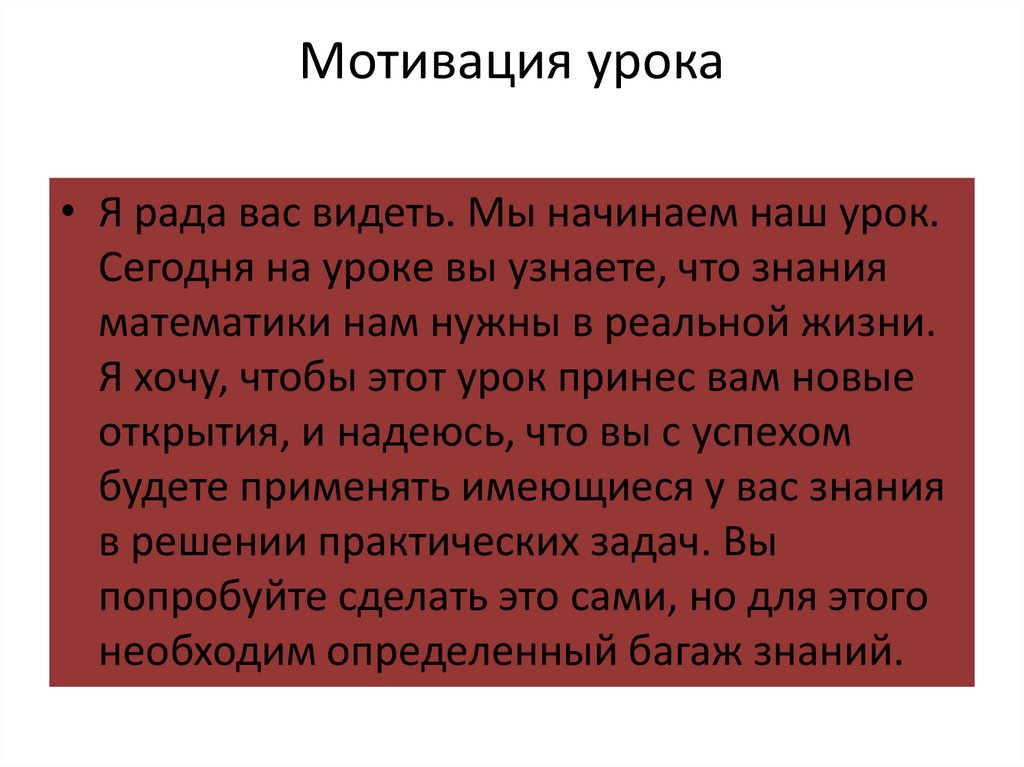 Мотивация урока

• Я рада вас видеть. Мы начинаем наш урок. Сегодня на уроке вы узнаете, что знания математики нам нужны в реальной жизни. Я хочу, чтобы этот урок принес вам новые открытия, и надеюсь, что вы с успехом будете применять имеющиеся у вас знания в решении практических задач. Вы попробуйте сделать это сами, но для этого необходим определенный багаж знаний.